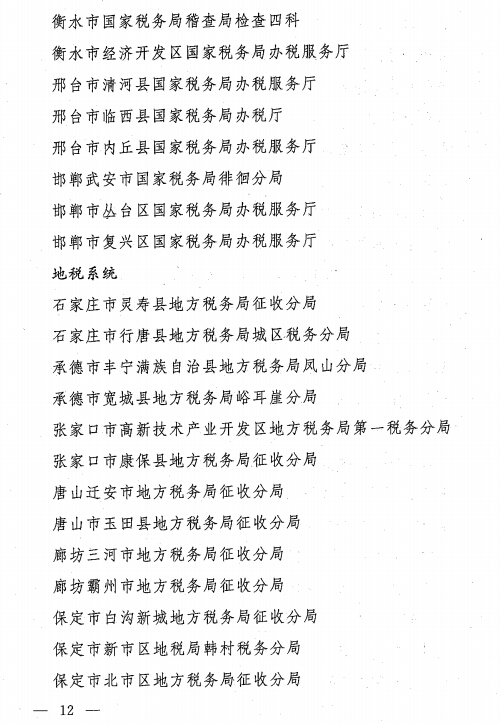 衡水市国家税务局稽查局检查四科

衡水市经济开发区国家税务局办税服务厅

邢台市清河县国家税务局办税服务厅

邢台市临西县国家税务局办税厅

邢台市内丘县国家税务局办税服务厅

邯郸武安市国家税务局徘徊分局

邯郸市丛台区国家税务局办税服务厅

邯郸市复兴区国家税务局办税服务厅

地税系统

石家庄市灵寿县地方税务局征收分局

石家庄市行唐县地方税务局城区税务分局

承德市丰宁满族自治县地方税务局凤山分局

承德市宽城县地方税务局峪耳崖分局

张家口市高新技术产业开发区地方税务局第一税务分局

张家口市康保县地方税务局征收分局

唐山迁安市地方税务局征收分局

唐山市玉田县地方税务局征收分局

廊坊三河市地方税务局征收分局

廊坊霸州市地方税务局征收分局

保定市白沟新城地方税务局征收分局

保定市新市区地税局韩村税务分局

保定市北市区地方税务局征收分局

— 12 —